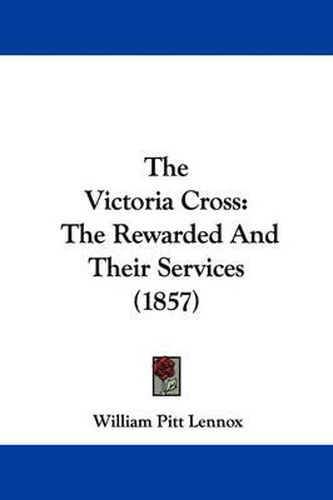 The Victoria Cross: The Rewarded And Their Services (1857)

William Pitt Lennox